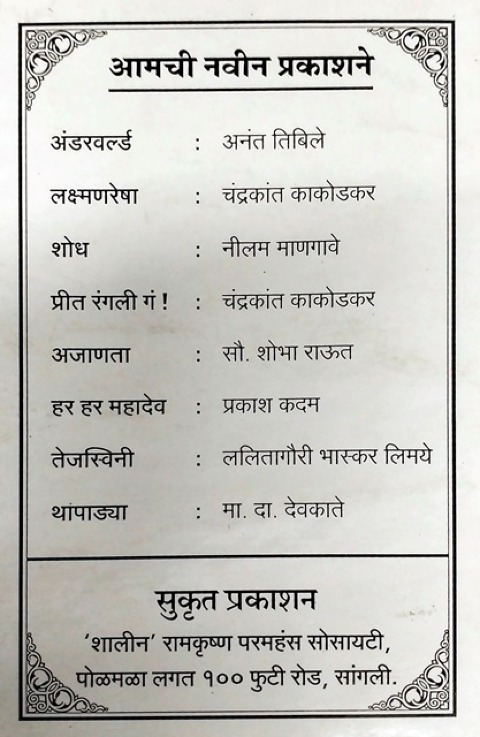 आमची नवीन प्रकाशने

अंडरवर्ल्ड : अनंत तिबिले

लक्ष्मणरेषा : चंद्रकांत काकोडकर

शोध : नीलम माणगावे

प्रीत रंगली गं ! : चंद्रकांत काकोडकर

अजाणता : सौ. शोभा राऊत

हर हर महादेव : प्रकाश कदम

तेजस्विनी : ललितागौरी भास्कर लिमये

थापाड्या : मा. दा. देवकाते

सुकृत प्रकाशन

'शालीन' रामकृष्ण परमहंस सोसायटी, पोळमळा लगत १०० फुटी रोड, सांगली.